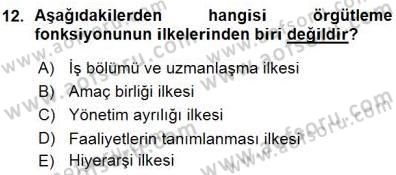 12. Aşağıdakilerden hangisi örgütleme fonksiyonunun ilkelerinden biri değildir?

A) İş bölümü ve uzmanlaşma ilkesi
B) Amaç birliği ilkesi
C) Yönetim ayrılığı ilkesi
D) Faaliyetlerin tanımlanması ilkesi
E) Hiyerarşi ilkesi

www.aofsoru.com